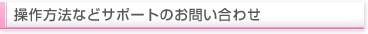 操作方法などサポートのお問い合わせ